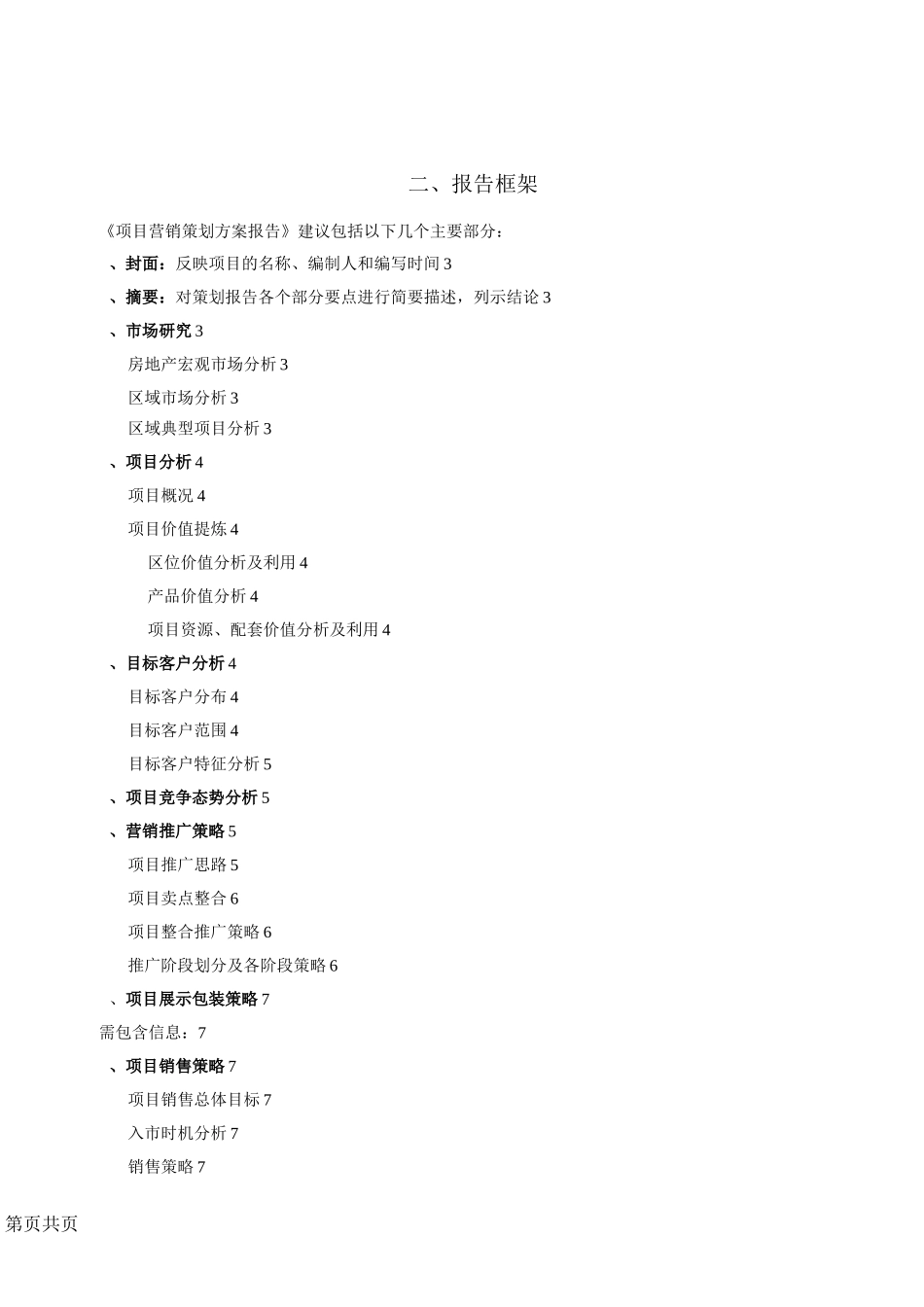 二、报告框架

《项目营销策划方案报告》建议包括以下几个主要部分：

、封面：反映项目的名称、编制人和编写时间 3

、摘要：对策划报告各个部分要点进行简要描述，列示结论 3

、市场研究 3

房地产宏观市场分析 3

区域市场分析 3

区域典型项目分析 3

、项目分析 4

项目概况 4

项目价值提炼 4

区位价值分析及利用 4

产品价值分析 4

项目资源、配套价值分析及利用 4

、目标客户分析 4

目标客户分布 4

目标客户范围 4

目标客户特征分析 5

、项目竞争态势分析 5

、营销推广策略 5

项目推广思路 5

项目卖点整合 6

项目整合推广策略 6

推广阶段划分及各阶段策略 6

、项目展示包装策略 7

需包含信息：7

、项目销售策略 7

项目销售总体目标 7

入市时机分析 7

销售策略 7

第页共页